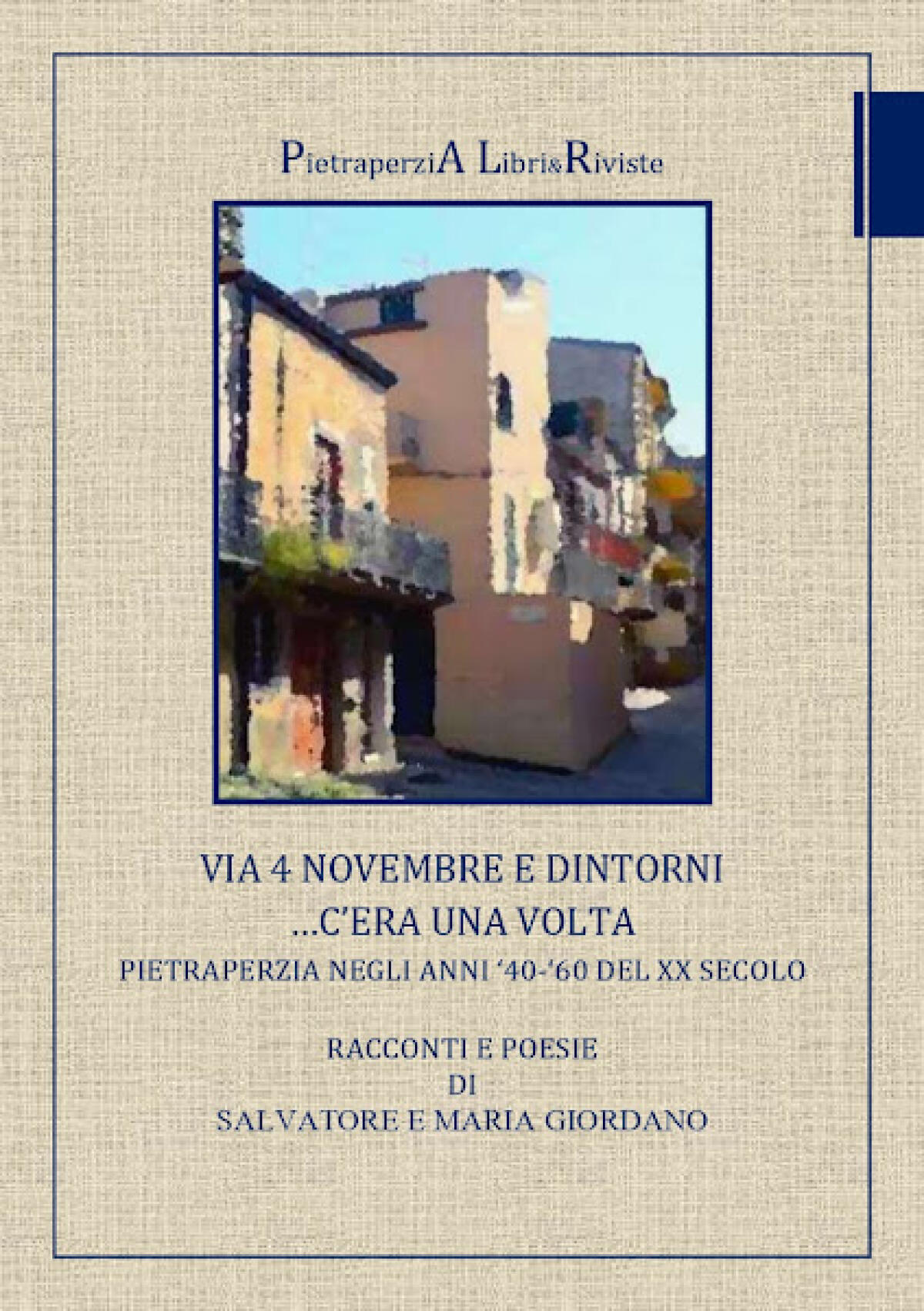 PietraperziA Libri&Riviste

VIA 4 NOVEMBRE E DINTORNI
...C'ERA UNA VOLTA
PIETRAPERZIA NEGLI ANNI '40-'60 DEL XX SECOLO

RACCONTI E POESIE
DI
SALVATORE E MARIA GIORDANO